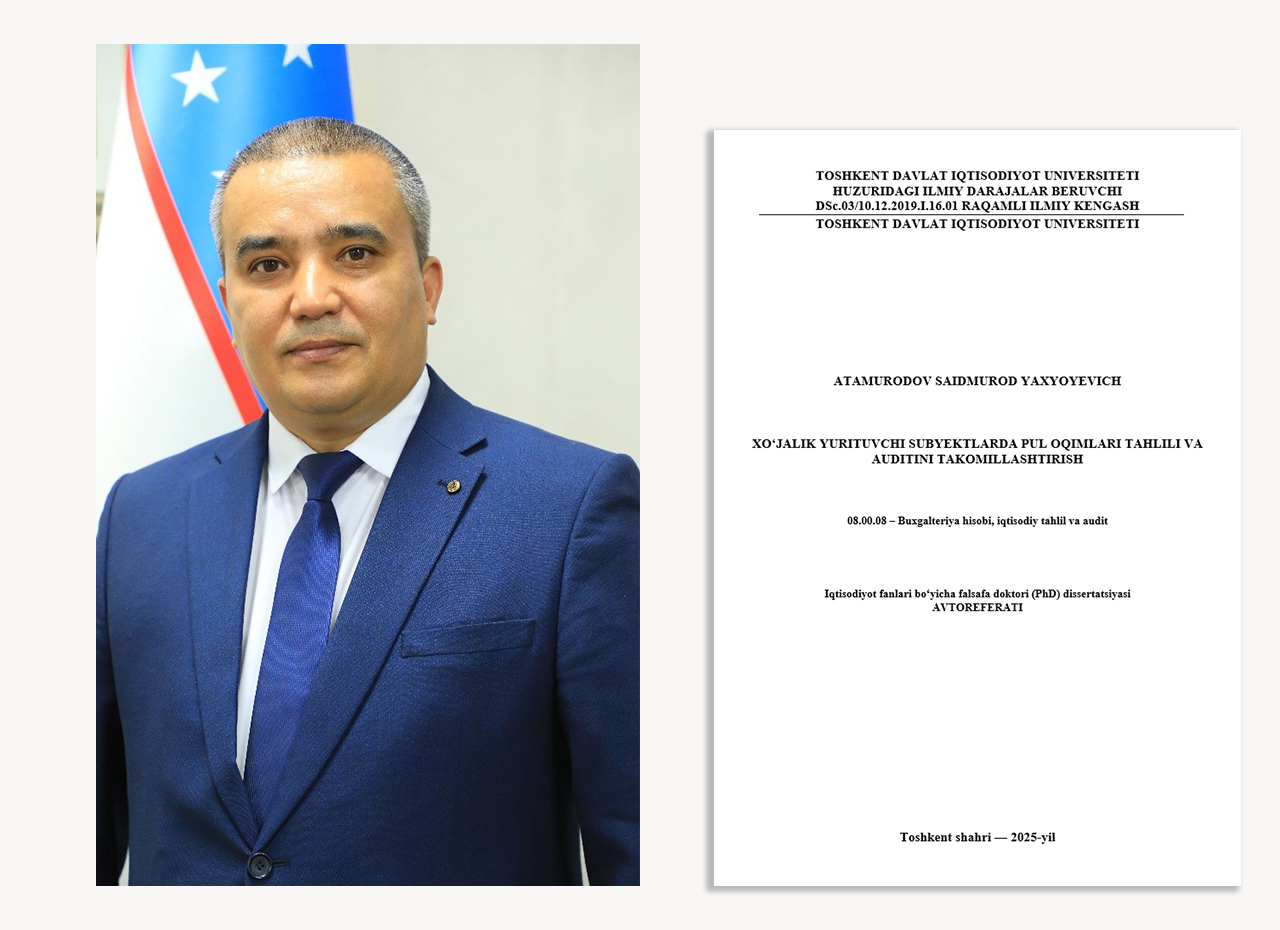 TOSHKENT DAVLAT IQTISODIYOT UNIVERSITETI
HUZURIDAGI ILMIY DARAJALAR BERUVCHI
DSc.03/10.12.2019.I.16.01 RAQAMLI ILMIY KENGASH
TOSHKENT DAVLAT IQTISODIYOT UNIVERSITETI

ATAMURODOV SAIDMUROD YAXYOYEVICH

XO‘JALIK YURITUVCHI SUBYEKTLARDA PUL OQIMLARI TAHLILI VA AUDITINI TAKOMILLASHTIRISH

08.00.08 – Buxgalteriya hisobi, iqtisodiy tahlil va audit

Iqtisodiyot fanlari bo‘yicha falsafa doktori (PhD) dissertatsiyasi
AVTOREFERATI

Toshkent shahri — 2025-yil